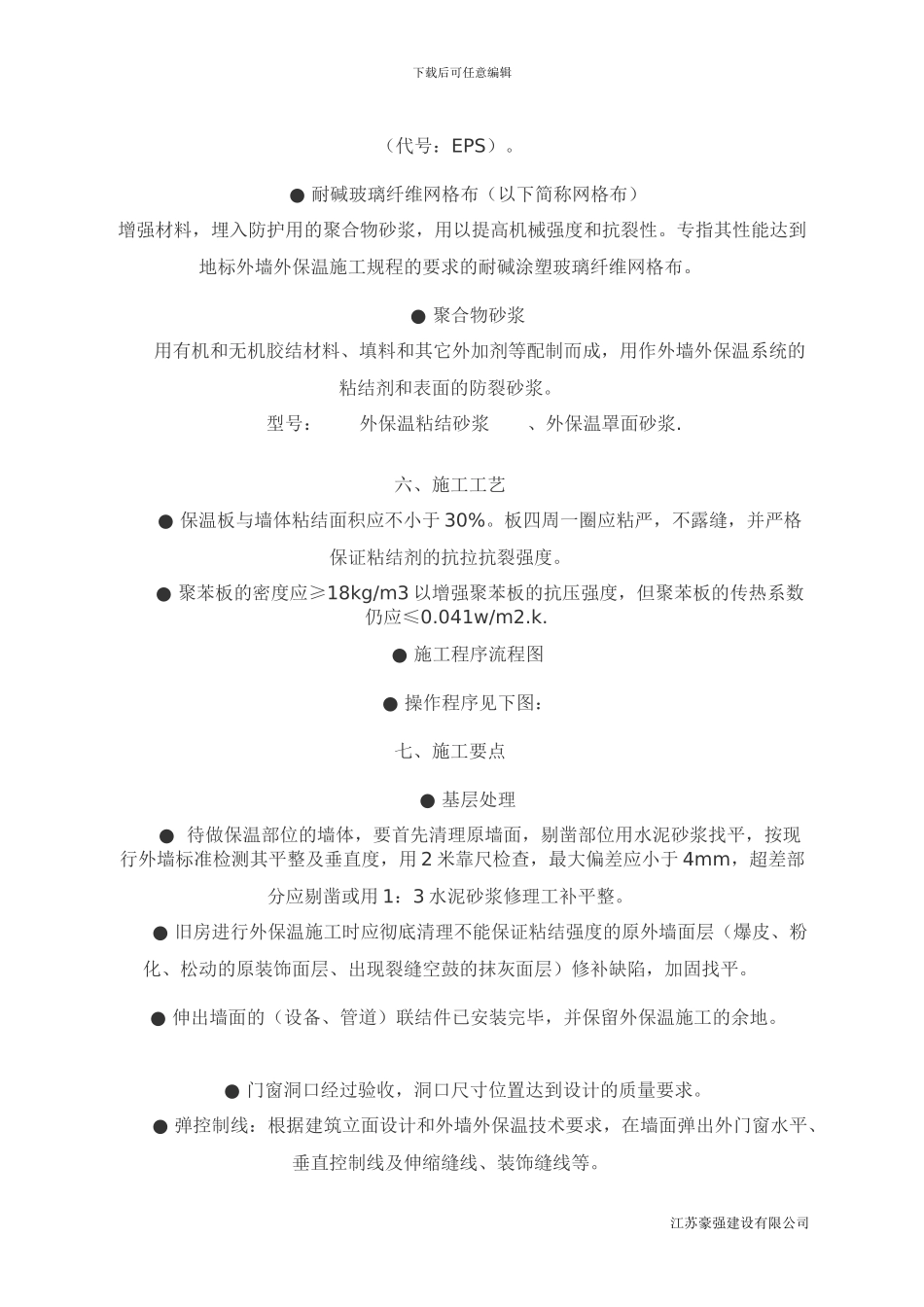 下载后可任意编辑

（代号：EPS）。

● 耐碱玻璃纤维网格布（以下简称网格布）
增强材料，埋入防护用的聚合物砂浆，用以提高机械强度和抗裂性。专指其性能达到地标外墙外保温施工规程的要求的耐碱涂塑玻璃纤维网格布。

● 聚合物砂浆
用有机和无机胶结材料、填料和其它外加剂等配制而成，用作外墙外保温系统的粘结剂和表面的防裂砂浆。
型号： 外保温粘结砂浆 、外保温罩面砂浆.

六、施工工艺
● 保温板与墙体粘结面积应不小于 30%。板四周一圈应粘严，不露缝，并严格保证粘结剂的抗拉抗裂强度。
● 聚苯板的密度应≥18kg/m3 以增强聚苯板的抗压强度，但聚苯板的传热系数仍应≤0.041w/m2.k.
● 施工程序流程图
● 操作程序见下图：
七、施工要点
● 基层处理
● 待做保温部位的墙体，要首先清理原墙面，剔凿部位用水泥砂浆找平，按现行外墙标准检测其平整及垂直度，用 2 米靠尺检查，最大偏差应小于 4mm，超差部分应剔凿或用 1：3 水泥砂浆修理工补平整。
● 旧房进行外保温施工时应彻底清理不能保证粘结强度的原外墙面层（爆皮、粉化、松动的原装饰面层、出现裂缝空鼓的抹灰面层）修补缺陷，加固找平。
● 伸出墙面的（设备、管道）联结件已安装完毕，并保留外保温施工的余地。

● 门窗洞口经过验收，洞口尺寸位置达到设计的质量要求。
● 弹控制线：根据建筑立面设计和外墙外保温技术要求，在墙面弹出外门窗水平、垂直控制线及伸缩缝线、装饰缝线等。

江苏豪强建设有限公司